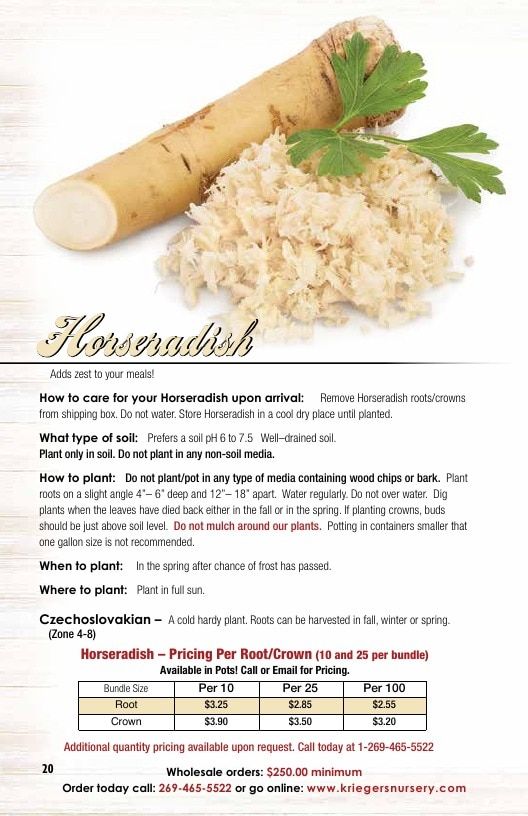 Horseradish

Adds zest to your meals!

How to care for your Horseradish upon arrival: Remove Horseradish roots/crowns from shipping box. Do not water. Store Horseradish in a cool dry place until planted.

What type of soil: Prefers a soil pH 6 to 7.5 Well–drained soil. Plant only in soil. Do not plant in any non-soil media.

How to plant: Do not plant/pot in any type of media containing wood chips or bark. Plant roots on a slight angle 4"– 6" deep and 12"– 18" apart. Water regularly. Do not over water. Dig plants when the leaves have died back either in the fall or in the spring. If planting crowns, buds should be just above soil level. Do not mulch around our plants. Potting in containers smaller that one gallon size is not recommended.

When to plant: In the spring after chance of frost has passed.

Where to plant: Plant in full sun.

Czechoslovakian – A cold hardy plant. Roots can be harvested in fall, winter or spring. (Zone 4-8)

Horseradish – Pricing Per Root/Crown (10 and 25 per bundle)
Available in Pots! Call or Email for Pricing.

| Bundle Size | Per 10 | Per 25 | Per 100 |
|---|---|---|---|
| Root | $3.25 | $2.85 | $2.55 |
| Crown | $3.90 | $3.50 | $3.20 |

Additional quantity pricing available upon request. Call today at 1-269-465-5522

20

Wholesale orders: $250.00 minimum
Order today call: 269-465-5522 or go online: www.kriegersnursery.com